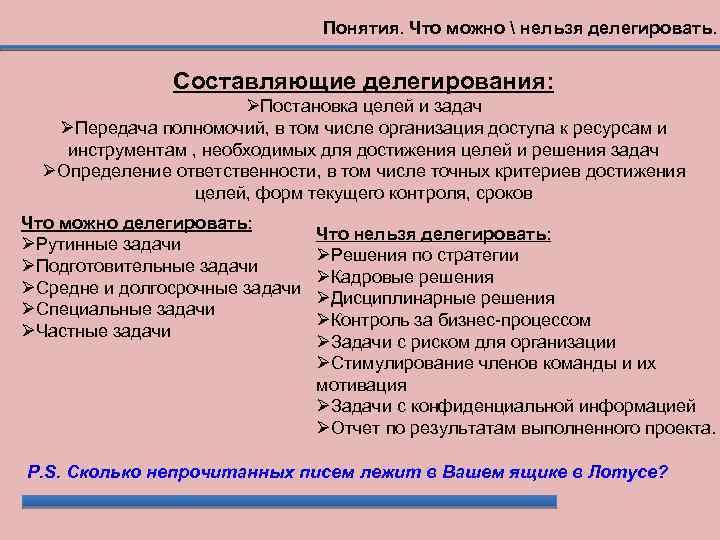 Понятия. Что можно \ нельзя делегировать.

Составляющие делегирования:
➢Постановка целей и задач
➢Передача полномочий, в том числе организация доступа к ресурсам и инструментам , необходимых для достижения целей и решения задач
➢Определение ответственности, в том числе точных критериев достижения целей, форм текущего контроля, сроков

Что можно делегировать:
➢Рутинные задачи
➢Подготовительные задачи
➢Средне и долгосрочные задачи
➢Специальные задачи
➢Частные задачи

Что нельзя делегировать:
➢Решения по стратегии
➢Кадровые решения
➢Дисциплинарные решения
➢Контроль за бизнес-процессом
➢Задачи с риском для организации
➢Стимулирование членов команды и их мотивация
➢Задачи с конфиденциальной информацией
➢Отчет по результатам выполненного проекта.

P.S. Сколько непрочитанных писем лежит в Вашем ящике в Лотусе?